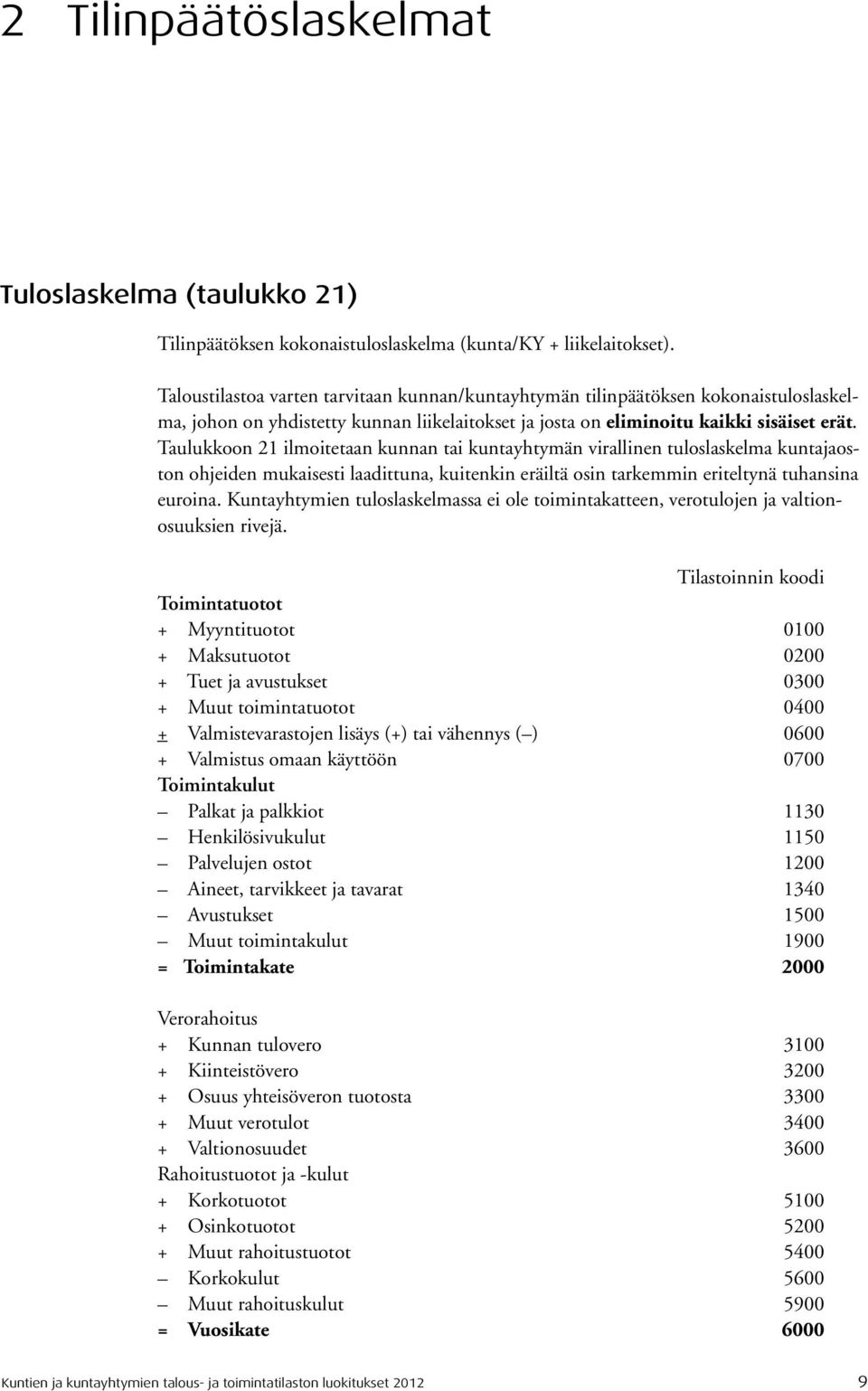 2 Tilinpäätöslaskelmat

Tuloslaskelma (taulukko 21)

Tilinpäätöksen kokonaistuloslaskelma (kunta/KY + liikelaitokset).

Taloustilastoa varten tarvitaan kunnan/kuntayhtymän tilinpäätöksen kokonaistuloslaskelma, johon on yhdistetty kunnan liikelaitokset ja josta on eliminoitu kaikki sisäiset erät. Taulukkoon 21 ilmoitetaan kunnan tai kuntayhtymän virallinen tuloslaskelma kuntajaoston ohjeiden mukaisesti laadittuna, kuitenkin eräiltä osin tarkemmin eriteltynä tuhansina euroina. Kuntayhtymien tuloslaskelmassa ei ole toimintakatteen, verotulojen ja valtionosuuksien rivejä.

| | Tilastoinnin koodi |
|---|---|
| Toimintatuotot | |
| + Myyntituotot | 0100 |
| + Maksutuotot | 0200 |
| + Tuet ja avustukset | 0300 |
| + Muut toimintatuotot | 0400 |
| ± Valmistevarastojen lisäys (+) tai vähennys (–) | 0600 |
| + Valmistus omaan käyttöön | 0700 |
| Toimintakulut | |
| – Palkat ja palkkiot | 1130 |
| – Henkilösivukulut | 1150 |
| – Palvelujen ostot | 1200 |
| – Aineet, tarvikkeet ja tavarat | 1340 |
| – Avustukset | 1500 |
| – Muut toimintakulut | 1900 |
| = Toimintakate | 2000 |
| Verorahoitus | |
| + Kunnan tulovero | 3100 |
| + Kiinteistövero | 3200 |
| + Osuus yhteisöveron tuotosta | 3300 |
| + Muut verotulot | 3400 |
| + Valtionosuudet | 3600 |
| Rahoitustuotot ja -kulut | |
| + Korkotuotot | 5100 |
| + Osinkotuotot | 5200 |
| + Muut rahoitustuotot | 5400 |
| – Korkokulut | 5600 |
| – Muut rahoituskulut | 5900 |
| = Vuosikate | 6000 |

Kuntien ja kuntayhtymien talous- ja toimintatilaston luokitukset 2012 9